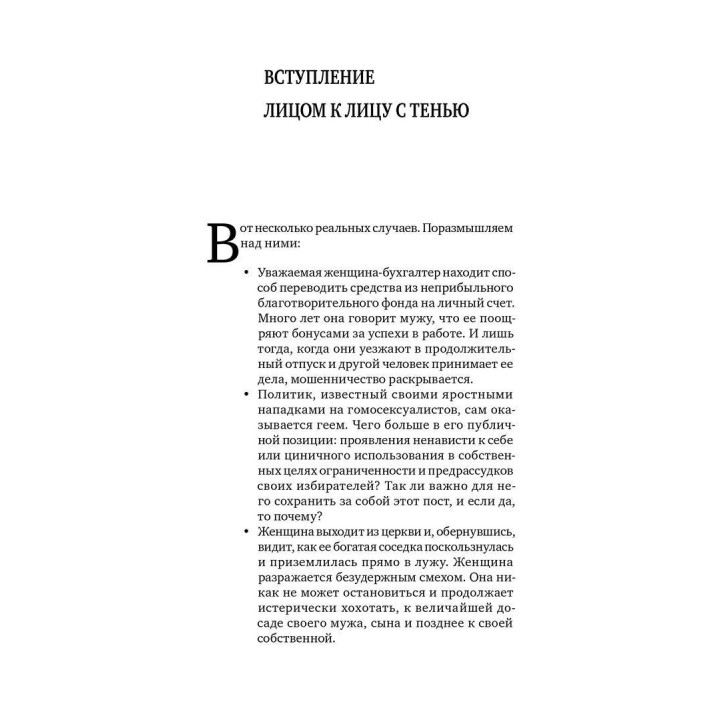 ВСТУПЛЕНИЕ
ЛИЦОМ К ЛИЦУ С ТЕНЬЮ

Вот несколько реальных случаев. Поразмышляем над ними:

• Уважаемая женщина-бухгалтер находит способ переводить средства из неприбыльного благотворительного фонда на личный счет. Много лет она говорит мужу, что ее поощряют бонусами за успехи в работе. И лишь тогда, когда они уезжают в продолжительный отпуск и другой человек принимает ее дела, мошенничество раскрывается.
• Политик, известный своими яростными нападками на гомосексуалистов, сам оказывается геем. Чего больше в его публичной позиции: проявления ненависти к себе или циничного использования в собственных целях ограниченности и предрассудков своих избирателей? Так ли важно для него сохранить за собой этот пост, и если да, то почему?
• Женщина выходит из церкви и, обернувшись, видит, как ее богатая соседка поскользнулась и приземлилась прямо в лужу. Женщина разражается безудержным смехом. Она никак не может остановиться и продолжает истерически хохотать, к величайшей досаде своего мужа, сына и позднее к своей собственной.